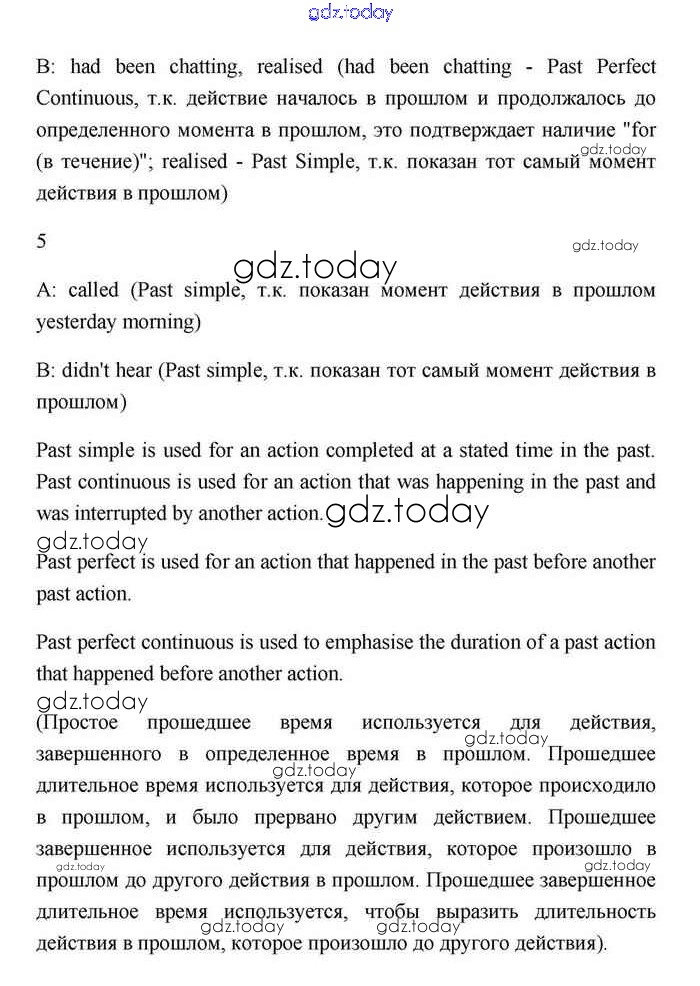 gdz.today

B: had been chatting, realised (had been chatting - Past Perfect Continuous, т.к. действие началось в прошлом и продолжалось до определенного момента в прошлом, это подтверждает наличие "for (в течение)"; realised - Past Simple, т.к. показан тот самый момент действия в прошлом)

gdz.today

5

gdz.today

gdz.today

A: called (Past simple, т.к. показан момент действия в прошлом yesterday morning)

B: didn't hear (Past simple, т.к. показан тот самый момент действия в прошлом)

Past simple is used for an action completed at a stated time in the past. Past continuous is used for an action that was happening in the past and was interrupted by another action.

gdz.today

gdz.today

Past perfect is used for an action that happened in the past before another past action.

Past perfect continuous is used to emphasise the duration of a past action that happened before another action.

gdz.today

(Простое прошедшее время используется для действия, завершенного в определенное время в прошлом. Прошедшее длительное время используется для действия, которое происходило в прошлом, и было прервано другим действием. Прошедшее завершенное используется для действия, которое произошло в прошлом до другого действия в прошлом. Прошедшее завершенное длительное время используется, чтобы выразить длительность действия в прошлом, которое произошло до другого действия).

gdz.today

gdz.today

gdz.today

gdz.today

gdz.today

gdz.today